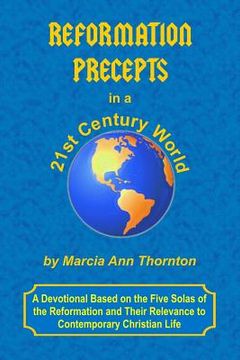 REFORMATION PRECEPTS

in a

21st Century World

by Marcia Ann Thornton

A Devotional Based on the Five Solas of the Reformation and Their Relevance to Contemporary Christian Life